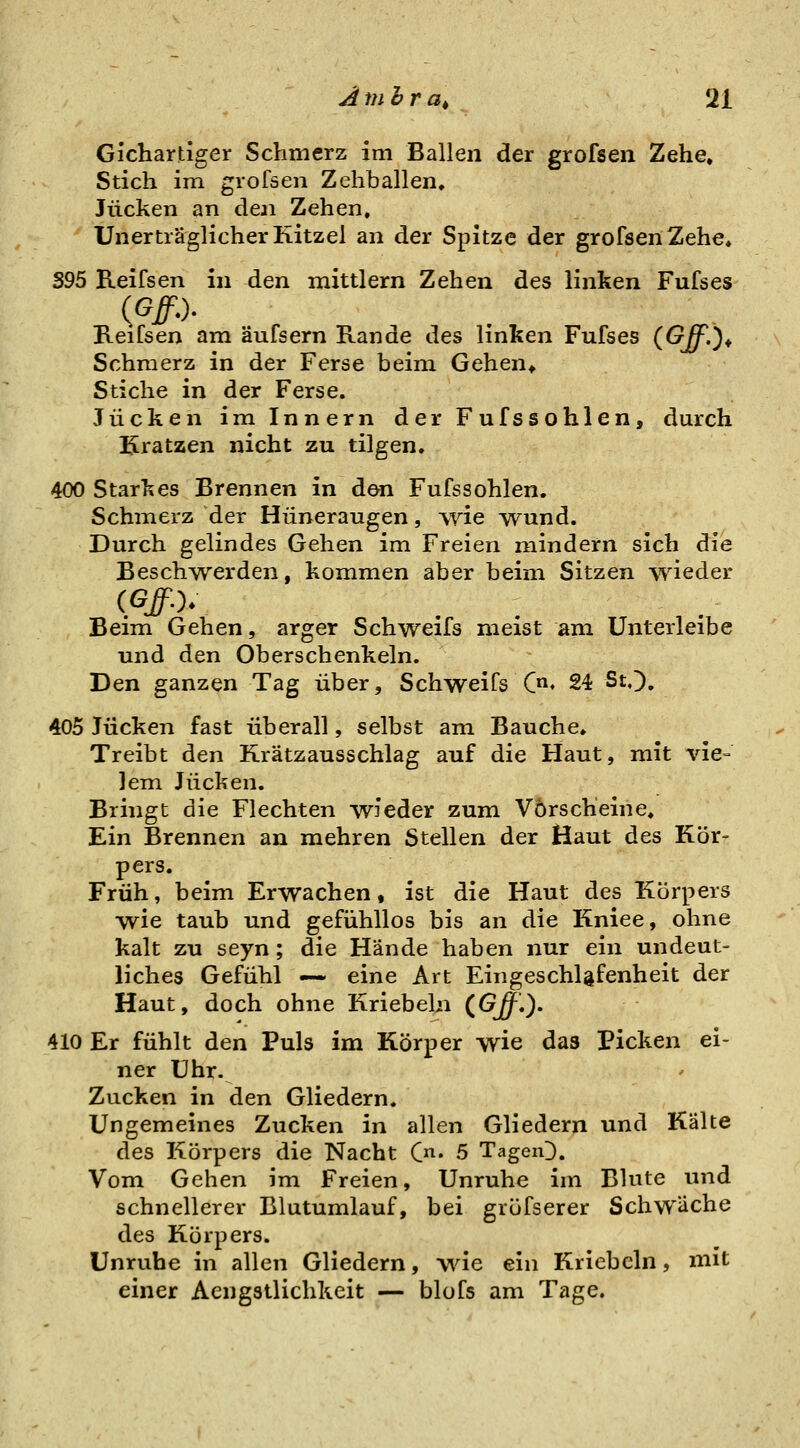 Ambra. 21

Gichartiger Schmerz im Ballen der grofsen Zehe.
Stich im grofsen Zehballen.
Jücken an den Zehen.
Unerträglicher Kitzel an der Spitze der grofsen Zehe.

395 Reifsen in den mittlern Zehen des linken Fufses (Gff.).
Reifsen am äufsern Rande des linken Fufses (Gff.).
Schmerz in der Ferse beim Gehen.
Stiche in der Ferse.
Jücken im Innern der Fufssohlen, durch Kratzen nicht zu tilgen.

400 Starkes Brennen in den Fufssohlen.
Schmerz der Hüneraugen, wie wund.
Durch gelindes Gehen im Freien mindern sich die Beschwerden, kommen aber beim Sitzen wieder (Gff.).
Beim Gehen, arger Schweifs meist am Unterleibe und den Oberschenkeln.
Den ganzen Tag über, Schweifs (n. 24 St.).

405 Jücken fast überall, selbst am Bauche.
Treibt den Krätzausschlag auf die Haut, mit vielem Jücken.
Bringt die Flechten wieder zum Vorscheine.
Ein Brennen an mehren Stellen der Haut des Körpers.
Früh, beim Erwachen, ist die Haut des Körpers wie taub und gefühllos bis an die Kniee, ohne kalt zu seyn; die Hände haben nur ein undeutliches Gefühl — eine Art Eingeschlafenheit der Haut, doch ohne Kriebeln (Gff.).

410 Er fühlt den Puls im Körper wie das Picken einer Uhr.
Zucken in den Gliedern.
Ungemeines Zucken in allen Gliedern und Kälte des Körpers die Nacht (n. 5 Tagen).
Vom Gehen im Freien, Unruhe im Blute und schnellerer Blutumlauf, bei gröfserer Schwäche des Körpers.
Unruhe in allen Gliedern, wie ein Kriebeln, mit einer Aengstlichkeit — blofs am Tage.